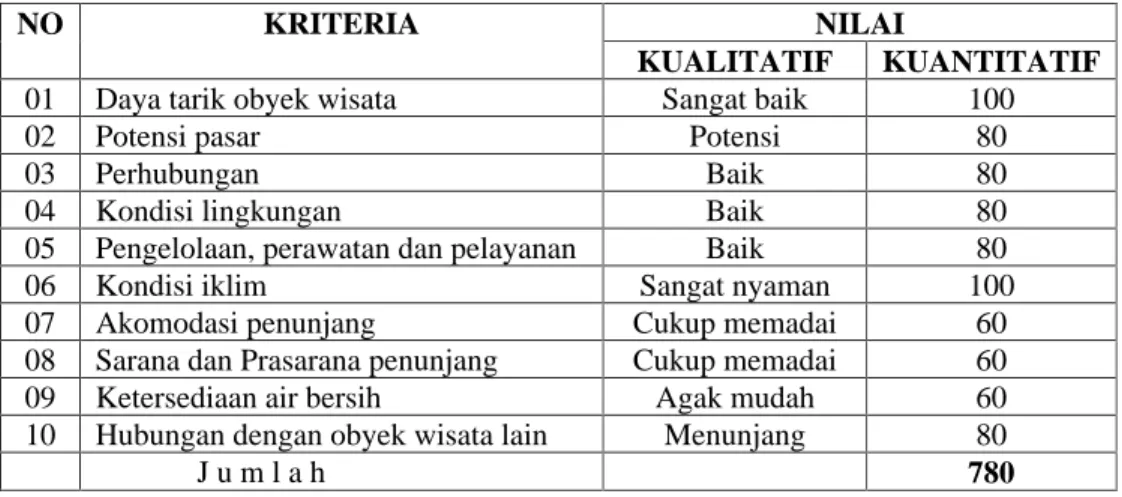 | NO | KRITERIA | NILAI | |
|---|---|---|---|
| | | KUALITATIF | KUANTITATIF |
| 01 | Daya tarik obyek wisata | Sangat baik | 100 |
| 02 | Potensi pasar | Potensi | 80 |
| 03 | Perhubungan | Baik | 80 |
| 04 | Kondisi lingkungan | Baik | 80 |
| 05 | Pengelolaan, perawatan dan pelayanan | Baik | 80 |
| 06 | Kondisi iklim | Sangat nyaman | 100 |
| 07 | Akomodasi penunjang | Cukup memadai | 60 |
| 08 | Sarana dan Prasarana penunjang | Cukup memadai | 60 |
| 09 | Ketersediaan air bersih | Agak mudah | 60 |
| 10 | Hubungan dengan obyek wisata lain | Menunjang | 80 |
| | J u m l a h | | 780 |